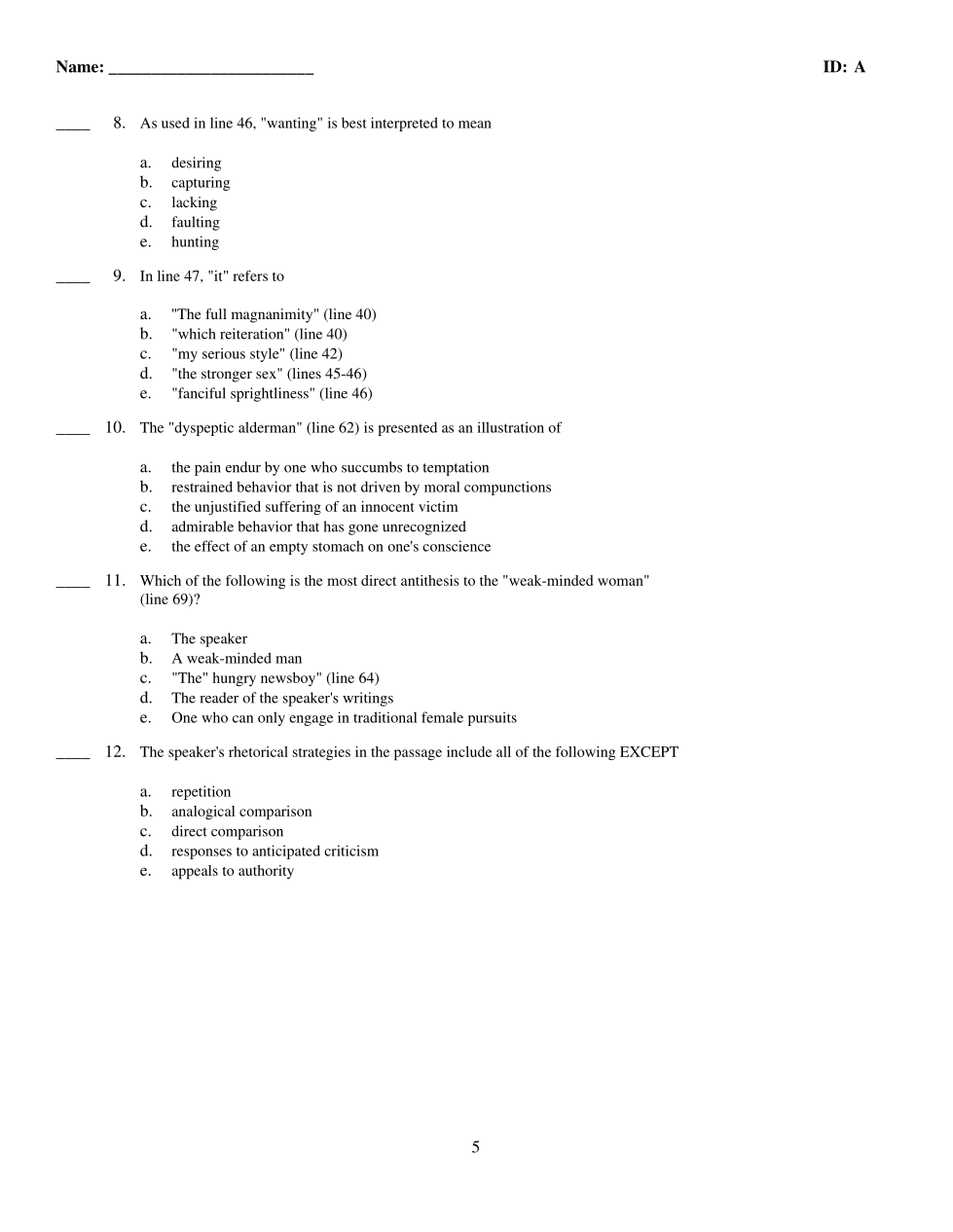 Name: ________________________ ID: A

____ 8. As used in line 46, "wanting" is best interpreted to mean

a. desiring
b. capturing
c. lacking
d. faulting
e. hunting

____ 9. In line 47, "it" refers to

a. "The full magnanimity" (line 40)
b. "which reiteration" (line 40)
c. "my serious style" (line 42)
d. "the stronger sex" (lines 45-46)
e. "fanciful sprightliness" (line 46)

____ 10. The "dyspeptic alderman" (line 62) is presented as an illustration of

a. the pain endur by one who succumbs to temptation
b. restrained behavior that is not driven by moral compunctions
c. the unjustified suffering of an innocent victim
d. admirable behavior that has gone unrecognized
e. the effect of an empty stomach on one's conscience

____ 11. Which of the following is the most direct antithesis to the "weak-minded woman" (line 69)?

a. The speaker
b. A weak-minded man
c. "The" hungry newsboy" (line 64)
d. The reader of the speaker's writings
e. One who can only engage in traditional female pursuits

____ 12. The speaker's rhetorical strategies in the passage include all of the following EXCEPT

a. repetition
b. analogical comparison
c. direct comparison
d. responses to anticipated criticism
e. appeals to authority

5